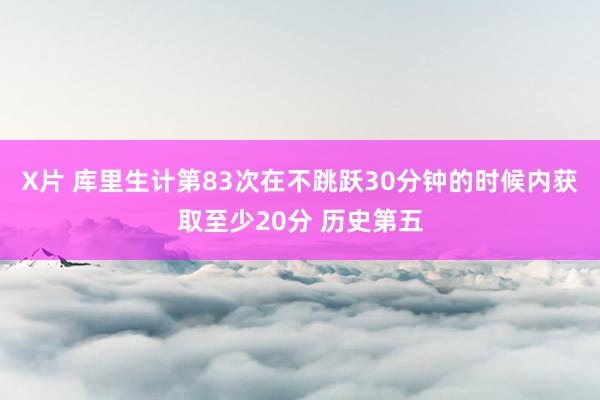 X片 库里生计第83次在不跳跃30分钟的时候内获取至少20分 历史第五